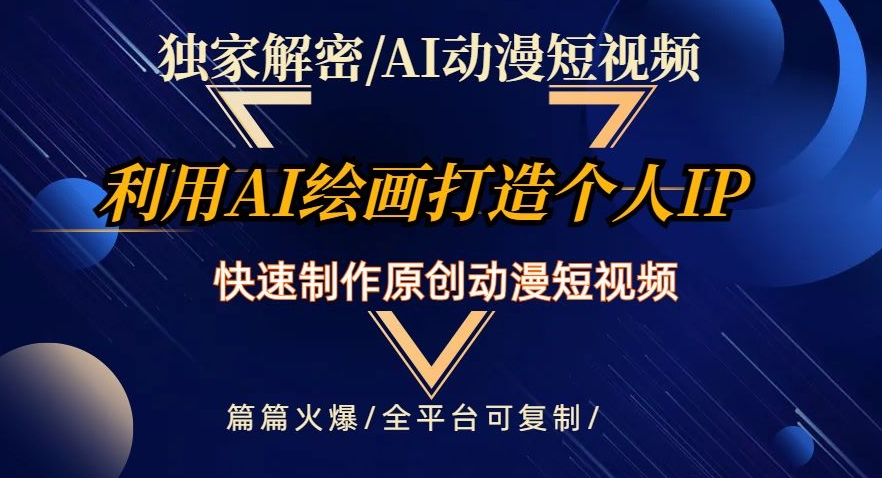 独家解密/AI动漫短视频

利用AI绘画打造个人IP

快速制作原创动漫短视频

篇篇火爆/全平台可复制/